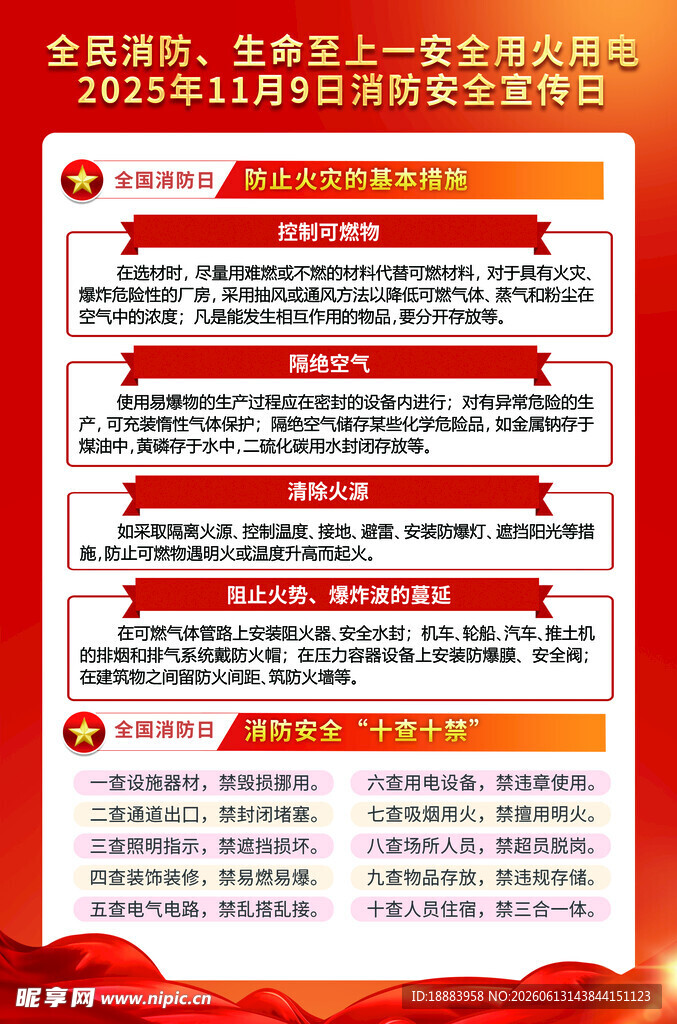 全民消防、生命至上一安全用火用电
2025年11月9日消防安全宣传日

全国消防日 防止火灾的基本措施

控制可燃物

在选材时，尽量用难燃或不燃的材料代替可燃材料，对于具有火灾、爆炸危险性的厂房，采用抽风或通风方法以降低可燃气体、蒸气和粉尘在空气中的浓度；凡是能发生相互作用的物品，要分开存放等。

隔绝空气

使用易爆物的生产过程应在密封的设备内进行；对有异常危险的生产，可充装惰性气体保护；隔绝空气储存某些化学危险品，如金属钠存于煤油中，黄磷存于水中，二硫化碳用水封闭存放等。

清除火源

如采取隔离火源、控制温度、接地、避雷、安装防爆灯、遮挡阳光等措施，防止可燃物遇明火或温度升高而起火。

阻止火势、爆炸波的蔓延

在可燃气体管路上安装阻火器、安全水封；机车、轮船、汽车、推土机的排烟和排气系统戴防火帽；在压力容器设备上安装防爆膜、安全阀；在建筑物之间留防火间距、筑防火墙等。

全国消防日 消防安全“十查十禁”

一查设施器材，禁毁损挪用。
二查通道出口，禁封闭堵塞。
三查照明指示，禁遮挡损坏。
四查装饰装修，禁易燃易爆。
五查电气电路，禁乱搭乱接。
六查用电设备，禁违章使用。
七查吸烟用火，禁擅用明火。
八查场所人员，禁超员脱岗。
九查物品存放，禁违规存储。
十查人员住宿，禁三合一体。

昵享网 www.nipic.cn ID:18883958 NO:20260613143844151123